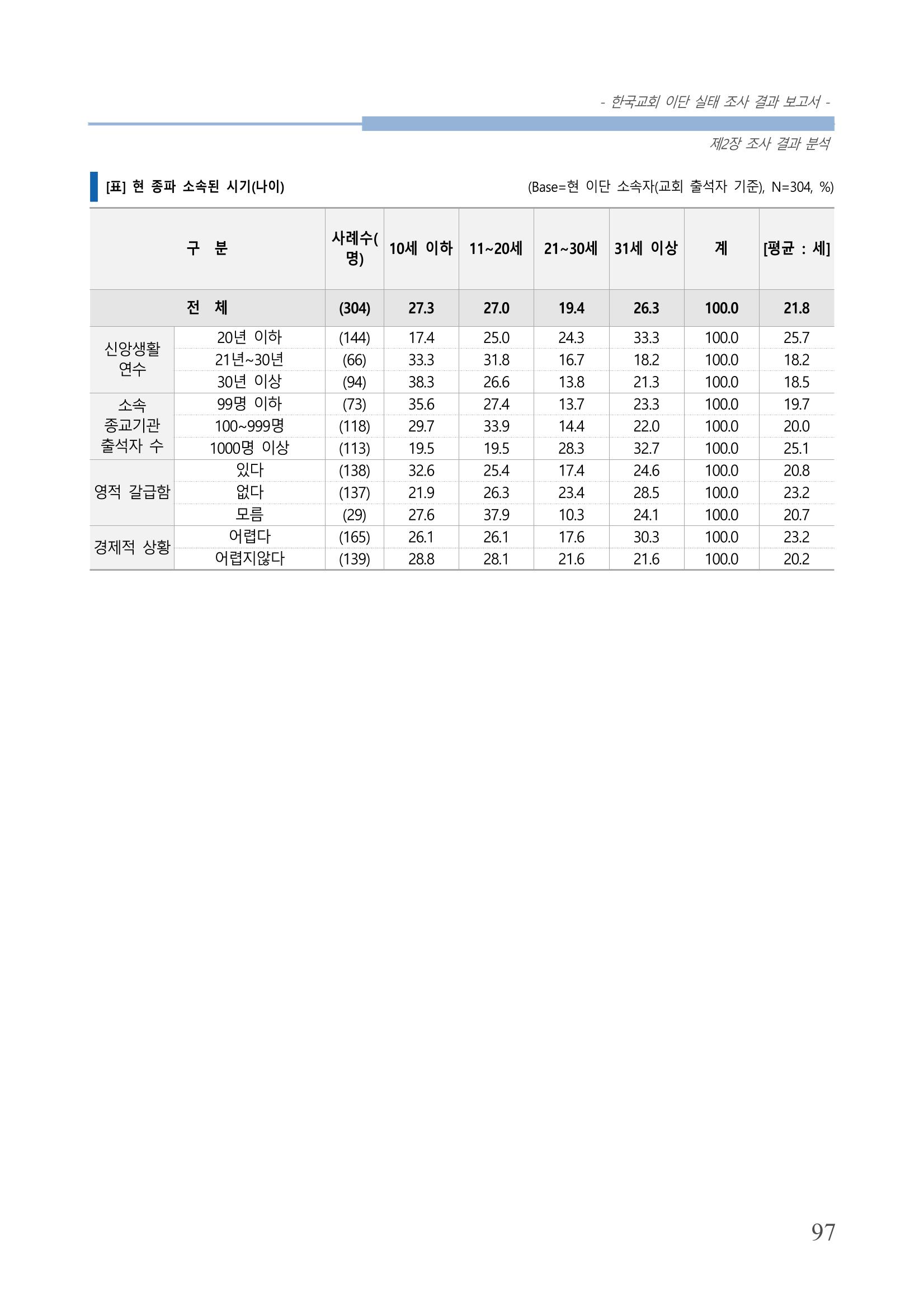 - 한국교회 이단 실태 조사 결과 보고서 -

제2장 조사 결과 분석

[표] 현 종파 소속된 시기(나이)

(Base=현 이단 소속자(교회 출석자 기준), N=304, %)

| 구 분 | | 사례수(명) | 10세 이하 | 11~20세 | 21~30세 | 31세 이상 | 계 | [평균 : 세] |
|---|---|---|---|---|---|---|---|---|
| 전 체 | | (304) | 27.3 | 27.0 | 19.4 | 26.3 | 100.0 | 21.8 |
| 신앙생활 연수 | 20년 이하 | (144) | 17.4 | 25.0 | 24.3 | 33.3 | 100.0 | 25.7 |
| | 21년~30년 | (66) | 33.3 | 31.8 | 16.7 | 18.2 | 100.0 | 18.2 |
| | 30년 이상 | (94) | 38.3 | 26.6 | 13.8 | 21.3 | 100.0 | 18.5 |
| 소속 종교기관 출석자 수 | 99명 이하 | (73) | 35.6 | 27.4 | 13.7 | 23.3 | 100.0 | 19.7 |
| | 100~999명 | (118) | 29.7 | 33.9 | 14.4 | 22.0 | 100.0 | 20.0 |
| | 1000명 이상 | (113) | 19.5 | 19.5 | 28.3 | 32.7 | 100.0 | 25.1 |
| 영적 갈급함 | 있다 | (138) | 32.6 | 25.4 | 17.4 | 24.6 | 100.0 | 20.8 |
| | 없다 | (137) | 21.9 | 26.3 | 23.4 | 28.5 | 100.0 | 23.2 |
| | 모름 | (29) | 27.6 | 37.9 | 10.3 | 24.1 | 100.0 | 20.7 |
| 경제적 상황 | 어렵다 | (165) | 26.1 | 26.1 | 17.6 | 30.3 | 100.0 | 23.2 |
| | 어렵지않다 | (139) | 28.8 | 28.1 | 21.6 | 21.6 | 100.0 | 20.2 |

97